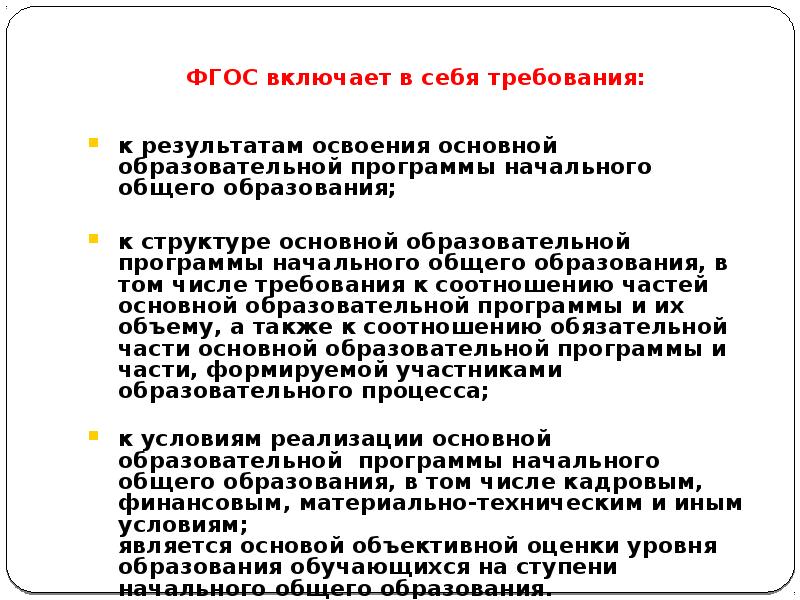 ФГОС включает в себя требования:

к результатам освоения основной образовательной программы начального общего образования;

к структуре основной образовательной программы начального общего образования, в том числе требования к соотношению частей основной образовательной программы и их объему, а также к соотношению обязательной части основной образовательной программы и части, формируемой участниками образовательного процесса;

к условиям реализации основной образовательной программы начального общего образования, в том числе кадровым, финансовым, материально-техническим и иным условиям;
является основой объективной оценки уровня образования обучающихся на ступени начального общего образования.